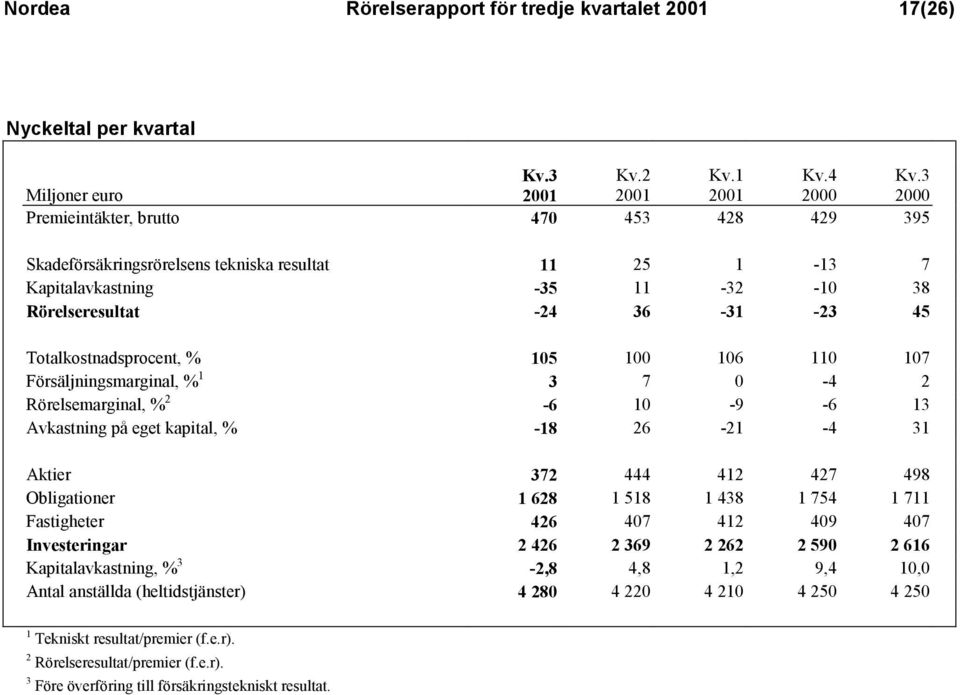 Nordea Rörelserapport för tredje kvartalet 2001 17(26)

Nyckeltal per kvartal

| Miljoner euro | Kv.3 2001 | Kv.2 2001 | Kv.1 2001 | Kv.4 2000 | Kv.3 2000 |
|---|---|---|---|---|---|
| Premieintäkter, brutto | 470 | 453 | 428 | 429 | 395 |
| Skadeförsäkringsrörelsens tekniska resultat | 11 | 25 | 1 | -13 | 7 |
| Kapitalavkastning | -35 | 11 | -32 | -10 | 38 |
| Rörelseresultat | -24 | 36 | -31 | -23 | 45 |
| Totalkostnadsprocent, % | 105 | 100 | 106 | 110 | 107 |
| Försäljningsmarginal, %$^1$ | 3 | 7 | 0 | -4 | 2 |
| Rörelsemarginal, %$^2$ | -6 | 10 | -9 | -6 | 13 |
| Avkastning på eget kapital, % | -18 | 26 | -21 | -4 | 31 |
| Aktier | 372 | 444 | 412 | 427 | 498 |
| Obligationer | 1 628 | 1 518 | 1 438 | 1 754 | 1 711 |
| Fastigheter | 426 | 407 | 412 | 409 | 407 |
| Investeringar | 2 426 | 2 369 | 2 262 | 2 590 | 2 616 |
| Kapitalavkastning, %$^3$ | -2,8 | 4,8 | 1,2 | 9,4 | 10,0 |
| Antal anställda (heltidstjänster) | 4 280 | 4 220 | 4 210 | 4 250 | 4 250 |

$^1$ Tekniskt resultat/premier (f.e.r).
$^2$ Rörelseresultat/premier (f.e.r).
$^3$ Före överföring till försäkringstekniskt resultat.